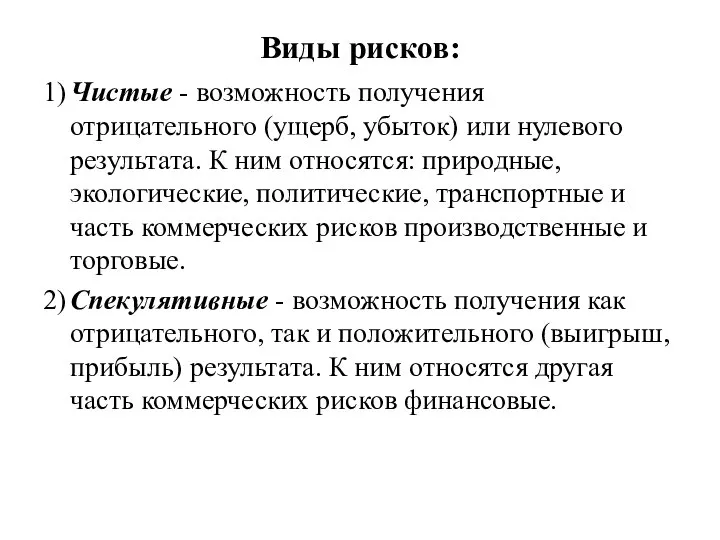 Виды рисков:

1) Чистые - возможность получения отрицательного (ущерб, убыток) или нулевого результата. К ним относятся: природные, экологические, политические, транспортные и часть коммерческих рисков производственные и торговые.

2) Спекулятивные - возможность получения как отрицательного, так и положительного (выигрыш, прибыль) результата. К ним относятся другая часть коммерческих рисков финансовые.